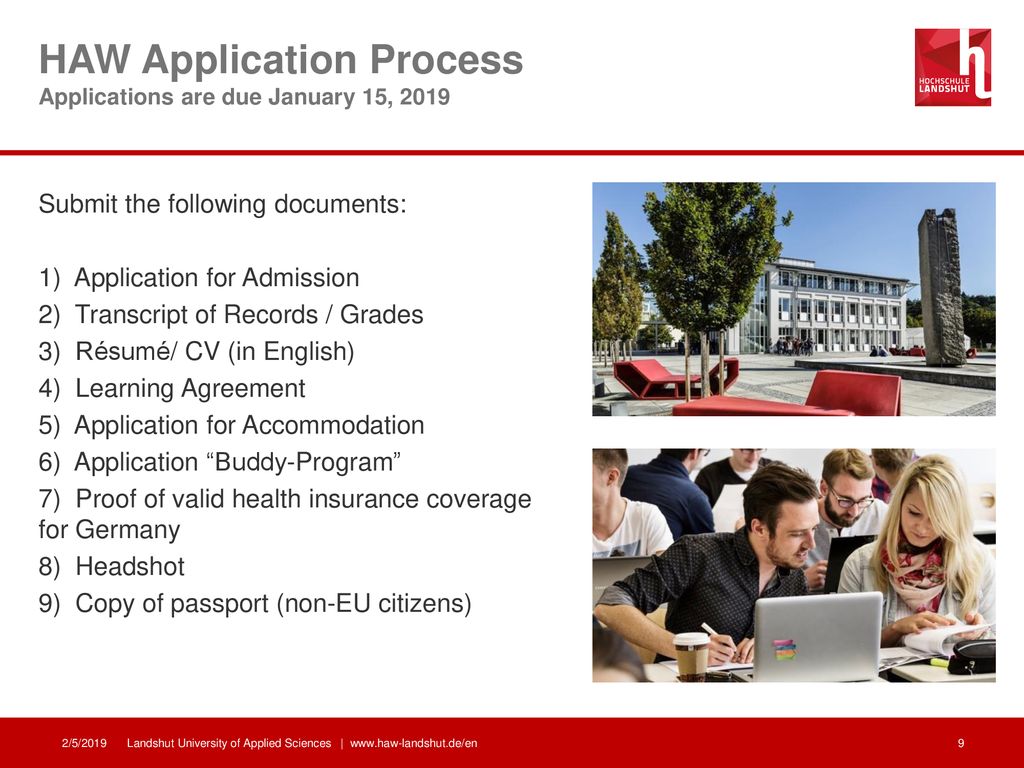 HAW Application Process
Applications are due January 15, 2019

HOCHSCHULE LANDSHUT

Submit the following documents:

1) Application for Admission
2) Transcript of Records / Grades
3) Résumé/ CV (in English)
4) Learning Agreement
5) Application for Accommodation
6) Application “Buddy-Program”
7) Proof of valid health insurance coverage for Germany
8) Headshot
9) Copy of passport (non-EU citizens)

2/5/2019 Landshut University of Applied Sciences | www.haw-landshut.de/en 9